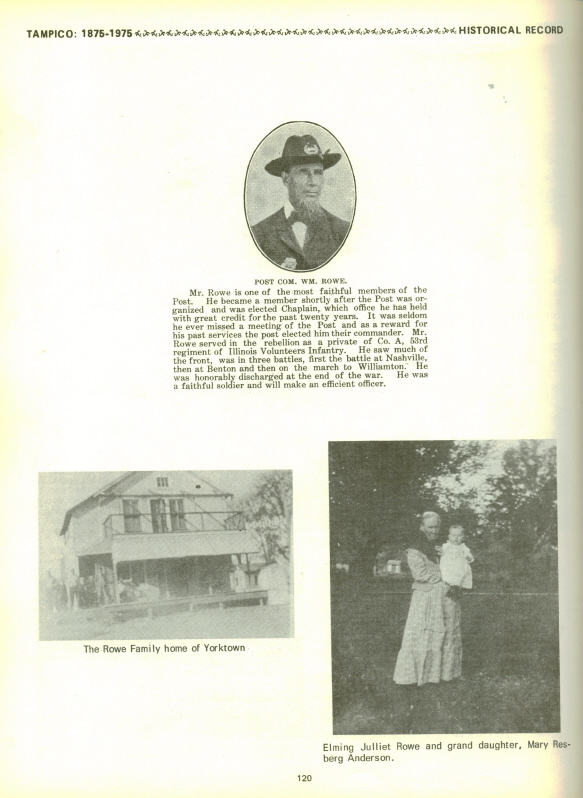 TAMPICO: 1875-1975 HISTORICAL RECORD

POST COM. WM. ROWE.

Mr. Rowe is one of the most faithful members of the Post. He became a member shortly after the Post was organized and was elected Chaplain, which office he has held with great credit for the past twenty years. It was seldom he ever missed a meeting of the Post and as a reward for his past services the post elected him their commander. Mr. Rowe served in the rebellion as a private of Co. A, 53rd regiment of Illinois Volunteers Infantry. He saw much of the front, was in three battles, first the battle at Nashville, then at Benton and then on the march to Williamton. He was honorably discharged at the end of the war. He was a faithful soldier and will make an efficient officer.

The Rowe Family home of Yorktown

Elming Julliet Rowe and grand daughter, Mary Resberg Anderson.

120